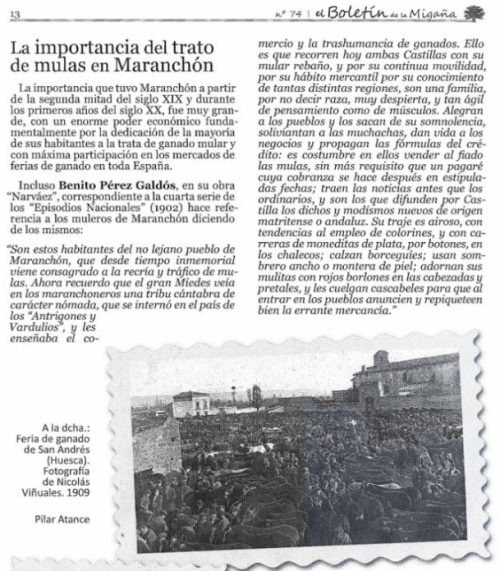 13

nº 74 | el Boletín de la Migaña

La importancia del trato de mulas en Maranchón

La importancia que tuvo Maranchón a partir de la segunda mitad del siglo XIX y durante los primeros años del siglo XX, fue muy grande, con un enorme poder económico fundamentalmente por la dedicación de la mayoría de sus habitantes a la trata de ganado mular y con máxima participación en los mercados de ferias de ganado en toda España.

Incluso Benito Pérez Galdós, en su obra "Narváez", correspondiente a la cuarta serie de los "Episodios Nacionales" (1902) hace referencia a los muleros de Maranchón diciendo de los mismos:

"Son estos habitantes del no lejano pueblo de Maranchón, que desde tiempo inmemorial viene consagrado a la recría y tráfico de mulas. Ahora recuerdo que el gran Miedes veía en los maranchoneros una tribu cántabra de carácter nómada, que se internó en el país de los "Antrigones y Vardulios", y les enseñaba el comercio y la trashumancia de ganados. Ello es que recorren hoy ambas Castillas con su mular rebaño, y por su continua movilidad, por su hábito mercantil por su conocimiento de tantas distintas regiones, son una familia, por no decir raza, muy despierta, y tan ágil de pensamiento como de músculos. Alegran a los pueblos y los sacan de su somnolencia, soliviantan a las muchachas, dan vida a los negocios y propagan las fórmulas del crédito: es costumbre en ellos vender al fiado las mulas, sin más requisito que un pagaré cuya cobranza se hace después en estipuladas fechas; traen las noticias antes que los ordinarios, y son los que difunden por Castilla los dichos y modismos nuevos de origen matritense o andaluz. Su traje es airoso, con tendencias al empleo de colorines, y con carreras de moneditas de plata, por botones, en los chalecos; calzan borceguíes; usan sombrero ancho o montera de piel; adornan sus mulitas con rojos borlones en las cabezadas y pretales, y les cuelgan cascabeles para que al entrar en los pueblos anuncien y repiqueteen bien la errante mercancía."

A la dcha.:
Feria de ganado de San Andrés (Huesca).
Fotografía de Nicolás Viñuales. 1909

Pilar Atance